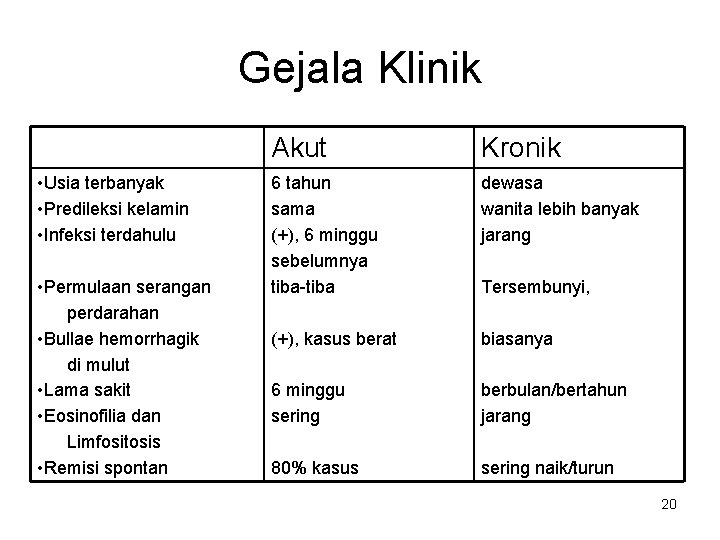 Gejala Klinik

| | Akut | Kronik |
|---|---|---|
| •Usia terbanyak | 6 tahun | dewasa |
| •Predileksi kelamin | sama | wanita lebih banyak |
| •Infeksi terdahulu | (+), 6 minggu sebelumnya | jarang |
| •Permulaan serangan perdarahan | tiba-tiba | Tersembunyi, |
| •Bullae hemorrhagik di mulut | (+), kasus berat | biasanya |
| •Lama sakit | 6 minggu | berbulan/bertahun |
| •Eosinofilia dan Limfositosis | sering | jarang |
| •Remisi spontan | 80% kasus | sering naik/turun |

20